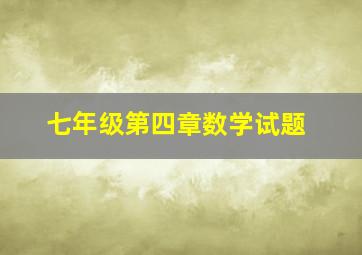 七年级第四章数学试题